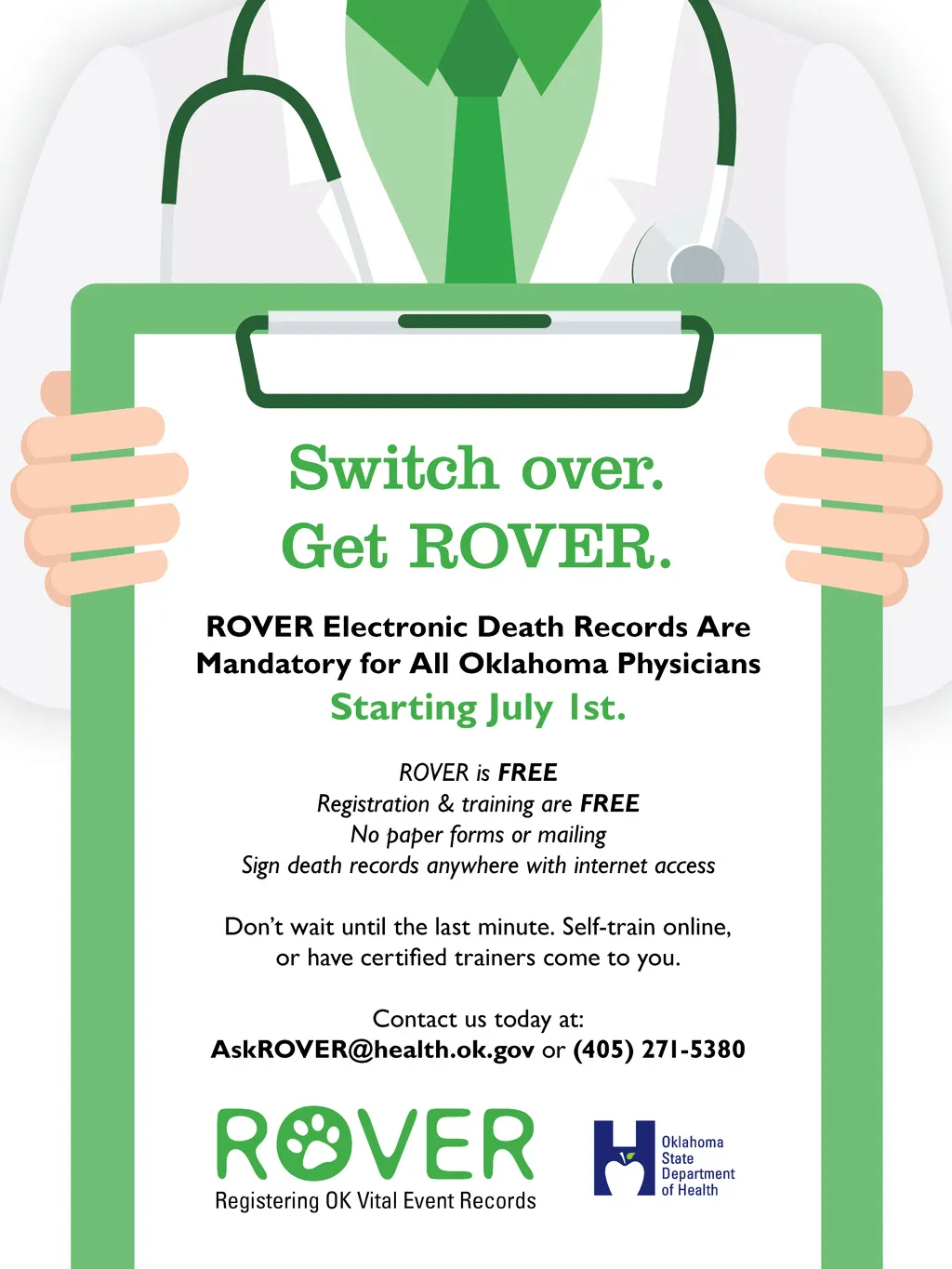 Switch over.
Get ROVER.

ROVER Electronic Death Records Are Mandatory for All Oklahoma Physicians
Starting July 1st.

ROVER is FREE
Registration & training are FREE
No paper forms or mailing
Sign death records anywhere with internet access

Don't wait until the last minute. Self-train online, or have certified trainers come to you.

Contact us today at:
AskROVER@health.ok.gov or (405) 271-5380

ROVER
Registering OK Vital Event Records

Oklahoma
State
Department
of Health